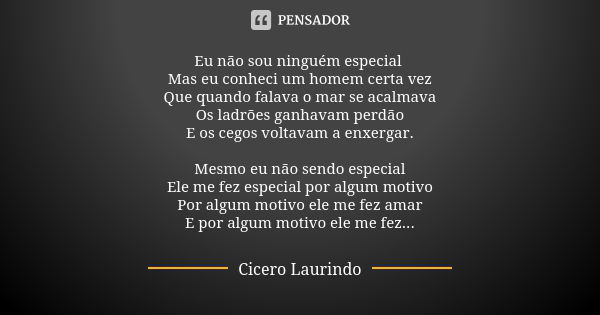 PENSADOR

Eu não sou ninguém especial
Mas eu conheci um homem certa vez
Que quando falava o mar se acalmava
Os ladrões ganhavam perdão
E os cegos voltavam a enxergar.

Mesmo eu não sendo especial
Ele me fez especial por algum motivo
Por algum motivo ele me fez amar
E por algum motivo ele me fez...

Cicero Laurindo